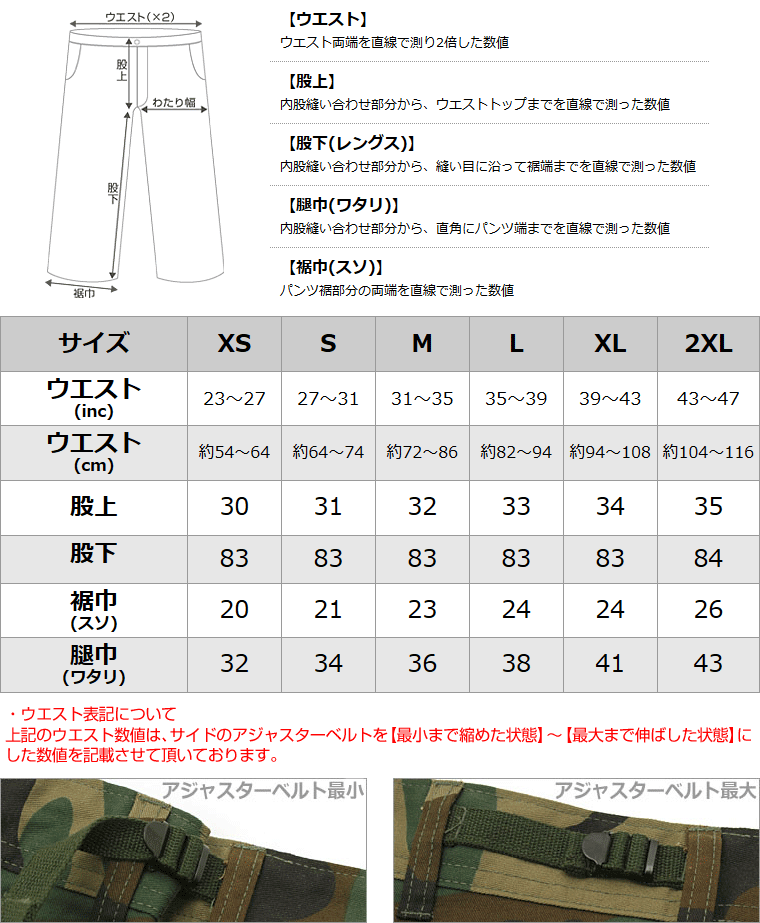 ウエスト(×2)

股上

わたり幅

股下

裾巾

【ウエスト】
ウエスト両端を直線で測り2倍した数値

【股上】
内股縫い合わせ部分から、ウエストトップまでを直線で測った数値

【股下(レングス)】
内股縫い合わせ部分から、縫い目に沿って裾端までを直線で測った数値

【腿巾(ワタリ)】
内股縫い合わせ部分から、直角にパンツ端までを直線で測った数値

【裾巾(スソ)】
パンツ裾部分の両端を直線で測った数値

| サイズ | XS | S | M | L | XL | 2XL |
|---|---|---|---|---|---|---|
| ウエスト (inc) | 23～27 | 27～31 | 31～35 | 35～39 | 39～43 | 43～47 |
| ウエスト (cm) | 約54～64 | 約64～74 | 約72～86 | 約82～94 | 約94～108 | 約104～116 |
| 股上 | 30 | 31 | 32 | 33 | 34 | 35 |
| 股下 | 83 | 83 | 83 | 83 | 83 | 84 |
| 裾巾 (スソ) | 20 | 21 | 23 | 24 | 24 | 26 |
| 腿巾 (ワタリ) | 32 | 34 | 36 | 38 | 41 | 43 |

・ウエスト表記について
上記のウエスト数値は、サイドのアジャスターベルトを【最小まで縮めた状態】～【最大まで伸ばした状態】にした数値を記載させて頂いております。

アジャスターベルト最小

アジャスターベルト最大